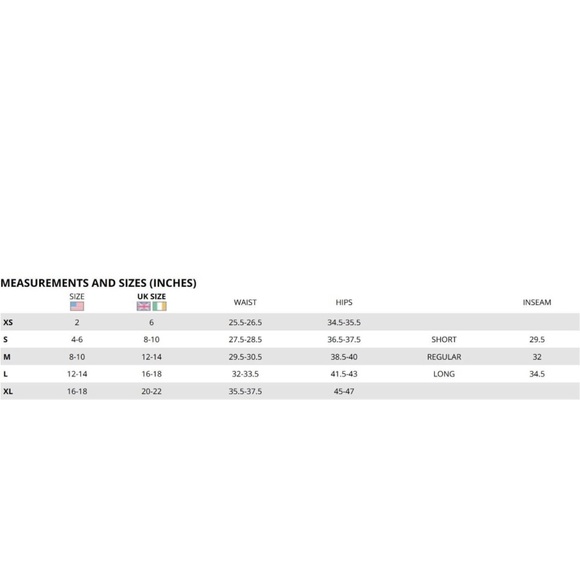 MEASUREMENTS AND SIZES (INCHES)

|  | SIZE | UK SIZE | WAIST | HIPS |  | INSEAM |
|---|---|---|---|---|---|---|
| XS | 2 | 6 | 25.5-26.5 | 34.5-35.5 |  |  |
| S | 4-6 | 8-10 | 27.5-28.5 | 36.5-37.5 | SHORT | 29.5 |
| M | 8-10 | 12-14 | 29.5-30.5 | 38.5-40 | REGULAR | 32 |
| L | 12-14 | 16-18 | 32-33.5 | 41.5-43 | LONG | 34.5 |
| XL | 16-18 | 20-22 | 35.5-37.5 | 45-47 |  |  |